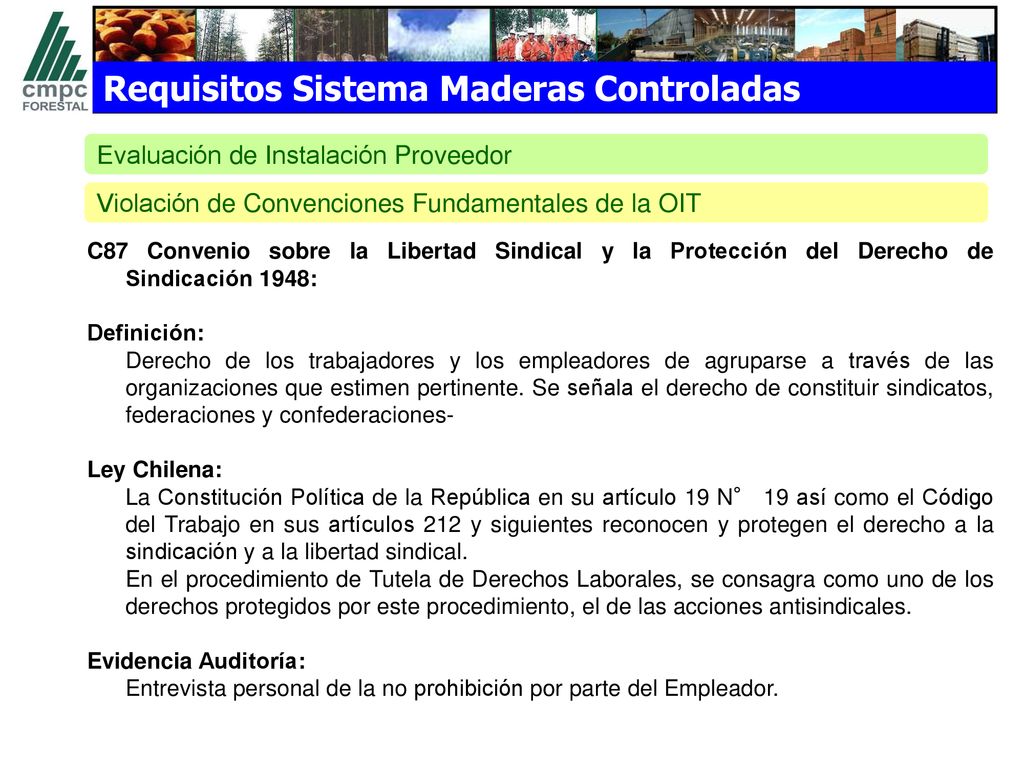 cmpc FORESTAL

Requisitos Sistema Maderas Controladas

Evaluación de Instalación Proveedor

Violación de Convenciones Fundamentales de la OIT

C87 Convenio sobre la Libertad Sindical y la Protección del Derecho de Sindicación 1948:

Definición:
Derecho de los trabajadores y los empleadores de agruparse a través de las organizaciones que estimen pertinente. Se señala el derecho de constituir sindicatos, federaciones y confederaciones-

Ley Chilena:
La Constitución Política de la República en su artículo 19 N° 19 así como el Código del Trabajo en sus artículos 212 y siguientes reconocen y protegen el derecho a la sindicación y a la libertad sindical.
En el procedimiento de Tutela de Derechos Laborales, se consagra como uno de los derechos protegidos por este procedimiento, el de las acciones antisindicales.

Evidencia Auditoría:
Entrevista personal de la no prohibición por parte del Empleador.